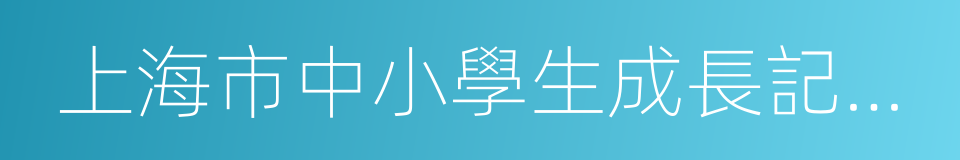 上海市中小學生成長記...